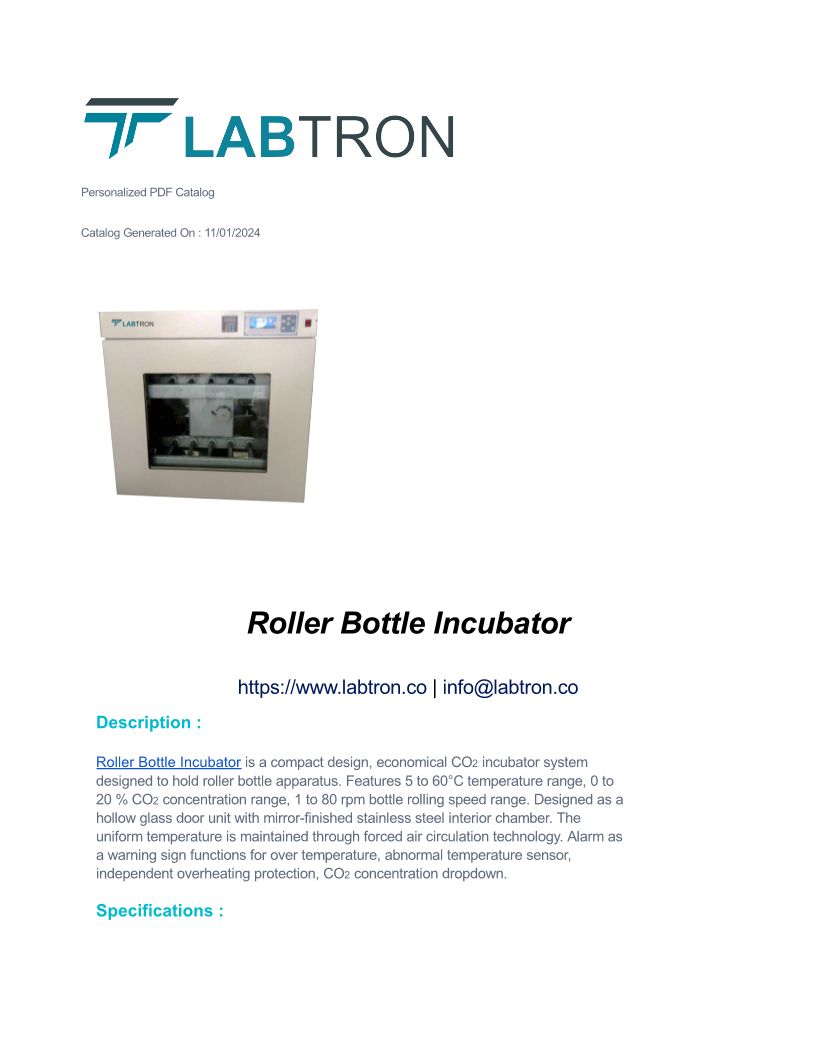 LABTRON

Personalized PDF Catalog

Catalog Generated On : 11/01/2024

LABTRON

Roller Bottle Incubator

https://www.labtron.co | info@labtron.co

Description :

Roller Bottle Incubator is a compact design, economical $CO_2$ incubator system designed to hold roller bottle apparatus. Features 5 to 60°C temperature range, 0 to 20 % $CO_2$ concentration range, 1 to 80 rpm bottle rolling speed range. Designed as a hollow glass door unit with mirror-finished stainless steel interior chamber. The uniform temperature is maintained through forced air circulation technology. Alarm as a warning sign functions for over temperature, abnormal temperature sensor, independent overheating protection, $CO_2$ concentration dropdown.

Specifications :